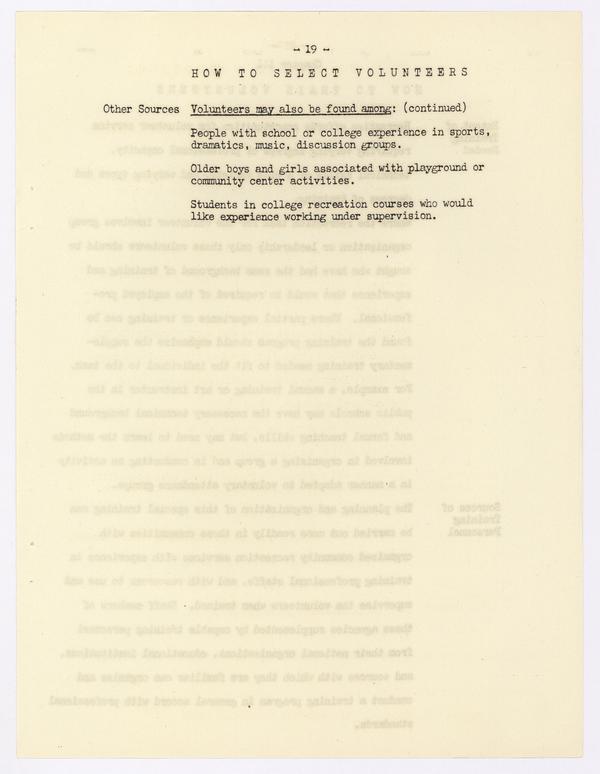 - 19 -

HOW TO SELECT VOLUNTEERS

Other Sources

Volunteers may also be found among: (continued)

People with school or college experience in sports, dramatics, music, discussion groups.

Older boys and girls associated with playground or community center activities.

Students in college recreation courses who would like experience working under supervision.